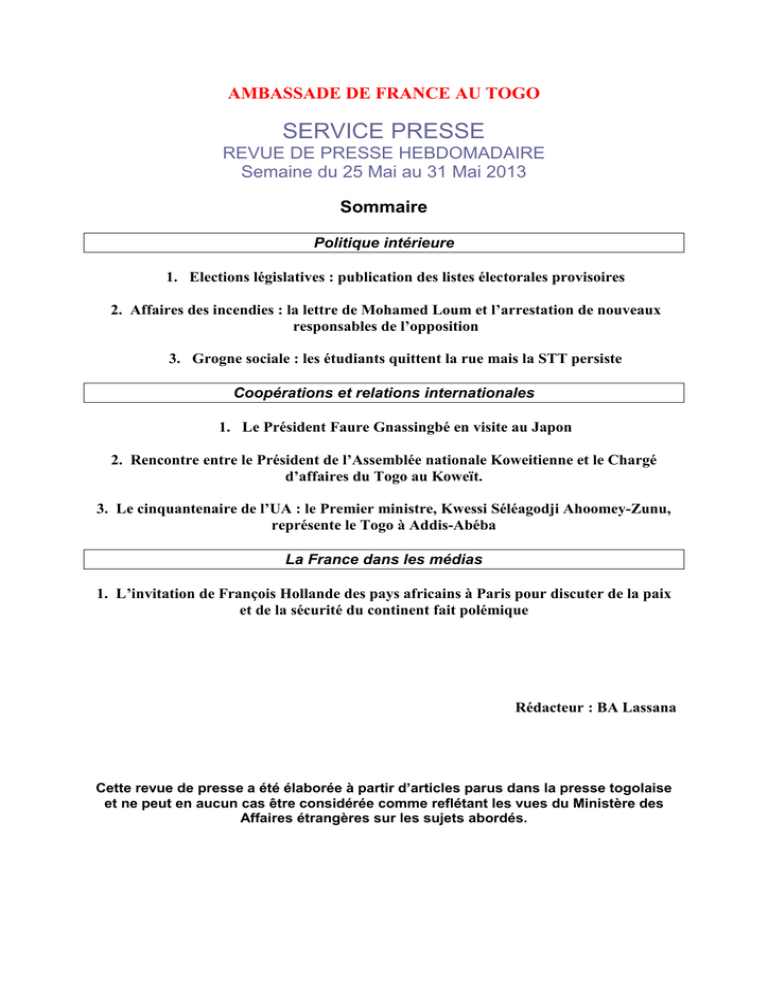 AMBASSADE DE FRANCE AU TOGO

SERVICE PRESSE
REVUE DE PRESSE HEBDOMADAIRE
Semaine du 25 Mai au 31 Mai 2013

Sommaire

Politique intérieure

1. Elections législatives : publication des listes électorales provisoires

2. Affaires des incendies : la lettre de Mohamed Loum et l'arrestation de nouveaux responsables de l'opposition

3. Grogne sociale : les étudiants quittent la rue mais la STT persiste

Coopérations et relations internationales

1. Le Président Faure Gnassingbé en visite au Japon

2. Rencontre entre le Président de l'Assemblée nationale Koweitienne et le Chargé d'affaires du Togo au Koweït.

3. Le cinquantenaire de l'UA : le Premier ministre, Kwessi Séléagodji Ahoomey-Zunu, représente le Togo à Addis-Abéba

La France dans les médias

1. L'invitation de François Hollande des pays africains à Paris pour discuter de la paix et de la sécurité du continent fait polémique

Rédacteur : BA Lassana

Cette revue de presse a été élaborée à partir d'articles parus dans la presse togolaise et ne peut en aucun cas être considérée comme reflétant les vues du Ministère des Affaires étrangères sur les sujets abordés.